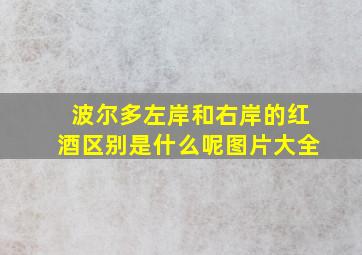 波尔多左岸和右岸的红酒区别是什么呢图片大全